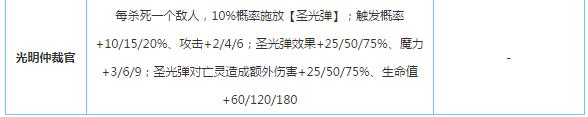 | 光明仲裁官 | 每杀死一个敌人，10%概率施放【圣光弹】；触发概率+10/15/20%、攻击+2/4/6；圣光弹效果+25/50/75%、魔力+3/6/9；圣光弹对亡灵造成额外伤害+25/50/75%、生命值+60/120/180 | - |
|---|---|---|